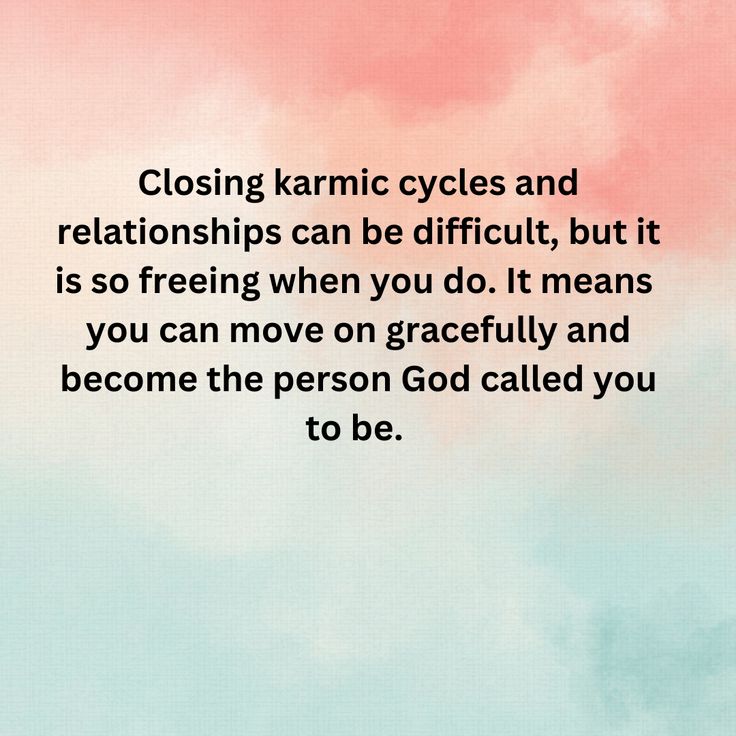 Closing karmic cycles and relationships can be difficult, but it is so freeing when you do. It means you can move on gracefully and become the person God called you to be.